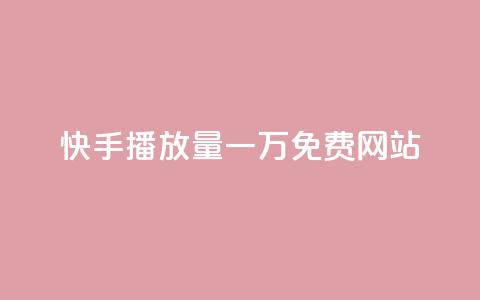 快手播放量一万免费网站